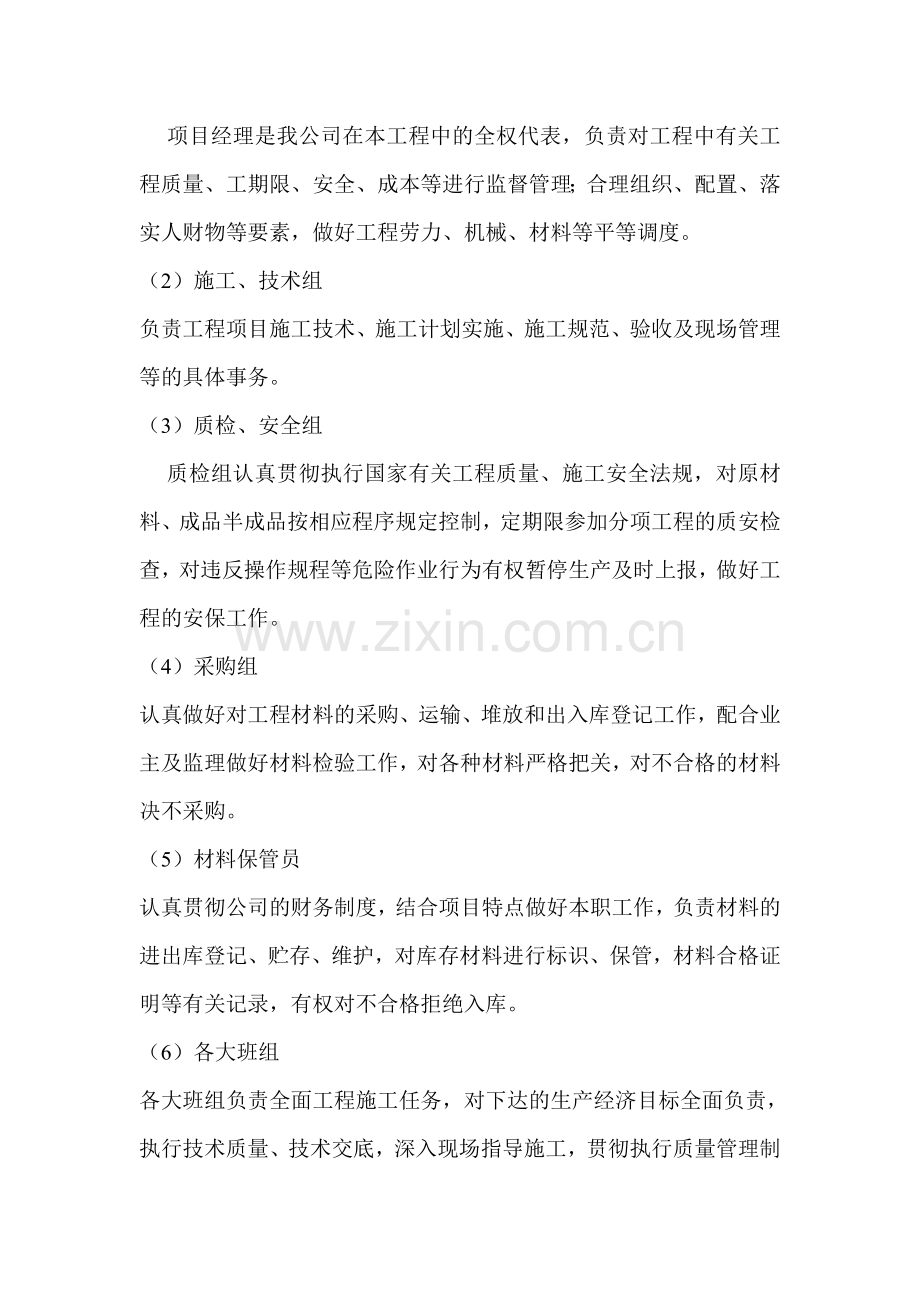 项目经理是我公司在本工程中的全权代表，负责对工程中有关工程质量、工期限、安全、成本等进行监督管理;合理组织、配置、落实人财物等要素，做好工程劳力、机械、材料等平等调度。

（2）施工、技术组

负责工程项目施工技术、施工计划实施、施工规范、验收及现场管理等的具体事务。

（3）质检、安全组

质检组认真贯彻执行国家有关工程质量、施工安全法规，对原材料、成品半成品按相应程序规定控制，定期限参加分项工程的质安检查，对违反操作规程等危险作业行为有权暂停生产及时上报，做好工程的安保工作。

www.zixin.com.cn

（4）采购组

认真做好对工程材料的采购、运输、堆放和出入库登记工作，配合业主及监理做好材料检验工作，对各种材料严格把关，对不合格的材料决不采购。

（5）材料保管员

认真贯彻公司的财务制度，结合项目特点做好本职工作，负责材料的进出库登记、贮存、维护，对库存材料进行标识、保管，材料合格证明等有关记录，有权对不合格拒绝入库。

（6）各大班组

各大班组负责全面工程施工任务，对下达的生产经济目标全面负责，执行技术质量、技术交底，深入现场指导施工，贯彻执行质量管理制